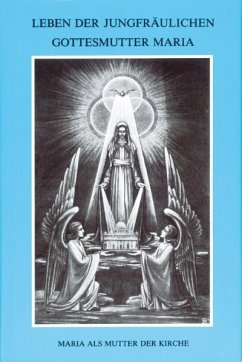 LEBEN DER JUNGFRÄULICHEN GOTTESMUTTER MARIA

MARIA ALS MUTTER DER KIRCHE